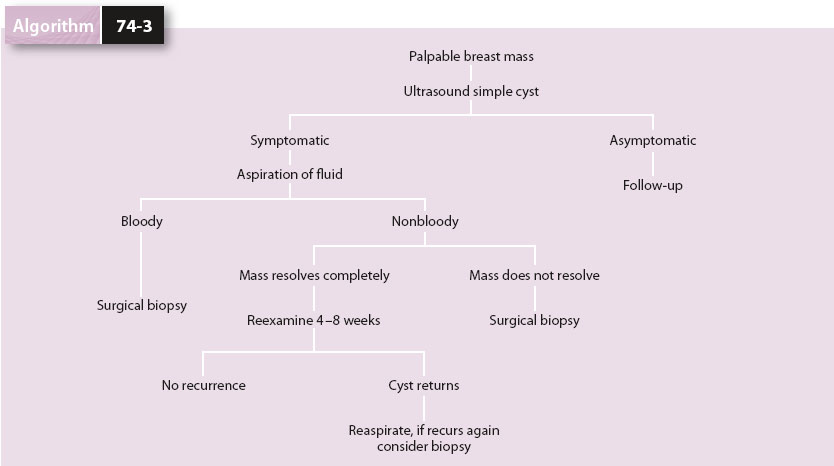 Algorithm 74-3

Palpable breast mass

Ultrasound simple cyst

Symptomatic

Aspiration of fluid

Bloody

Surgical biopsy

Nonbloody

Mass resolves completely

Reexamine 4–8 weeks

No recurrence

Cyst returns

Reaspirate, if recurs again consider biopsy

Mass does not resolve

Surgical biopsy

Asymptomatic

Follow-up